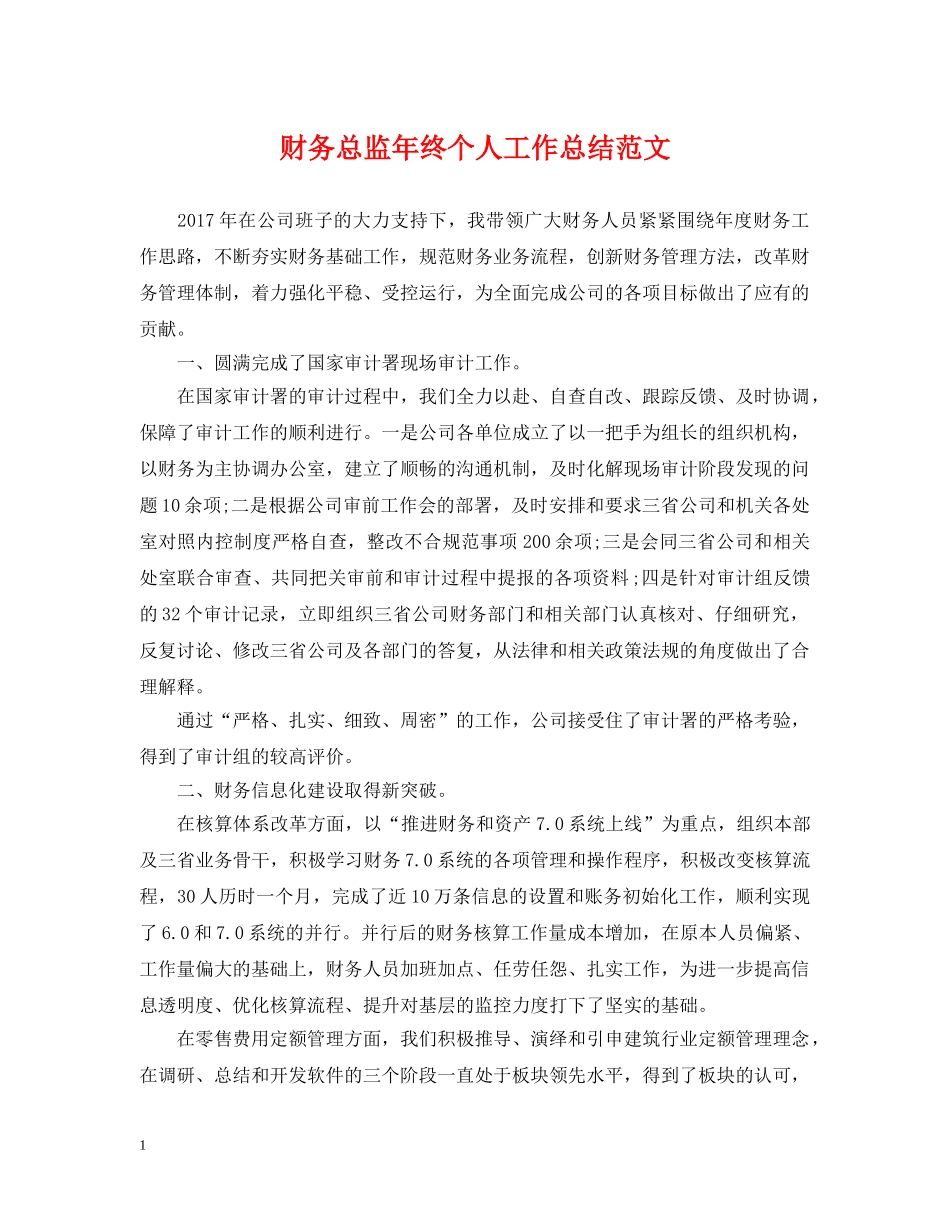 财务总监年终个人工作总结范文

2017年在公司班子的大力支持下，我带领广大财务人员紧紧围绕年度财务工作思路，不断夯实财务基础工作，规范财务业务流程，创新财务管理方法，改革财务管理体制，着力强化平稳、受控运行，为全面完成公司的各项目标做出了应有的贡献。

一、圆满完成了国家审计署现场审计工作。

在国家审计署的审计过程中，我们全力以赴、自查自改、跟踪反馈、及时协调，保障了审计工作的顺利进行。一是公司各单位成立了以一把手为组长的组织机构，以财务为主协调办公室，建立了顺畅的沟通机制，及时化解现场审计阶段发现的问题10余项;二是根据公司审前工作会的部署，及时安排和要求三省公司和机关各处室对照内控制度严格自查，整改不合规范事项200余项;三是会同三省公司和相关处室联合审查、共同把关审前和审计过程中提报的各项资料;四是针对审计组反馈的32个审计记录，立即组织三省公司财务部门和相关部门认真核对、仔细研究，反复讨论、修改三省公司及各部门的答复，从法律和相关政策法规的角度做出了合理解释。

通过“严格、扎实、细致、周密”的工作，公司接受住了审计署的严格考验，得到了审计组的较高评价。

二、财务信息化建设取得新突破。

在核算体系改革方面，以“推进财务和资产7.0系统上线”为重点，组织本部及三省业务骨干，积极学习财务7.0系统的各项管理和操作程序，积极改变核算流程，30人历时一个月，完成了近10万条信息的设置和账务初始化工作，顺利实现了6.0和7.0系统的并行。并行后的财务核算工作量成本增加，在原本人员偏紧、工作量偏大的基础上，财务人员加班加点、任劳任怨、扎实工作，为进一步提高信息透明度、优化核算流程、提升对基层的监控力度打下了坚实的基础。

在零售费用定额管理方面，我们积极推导、演绎和引申建筑行业定额管理理念，在调研、总结和开发软件的三个阶段一直处于板块领先水平，得到了板块的认可，

1